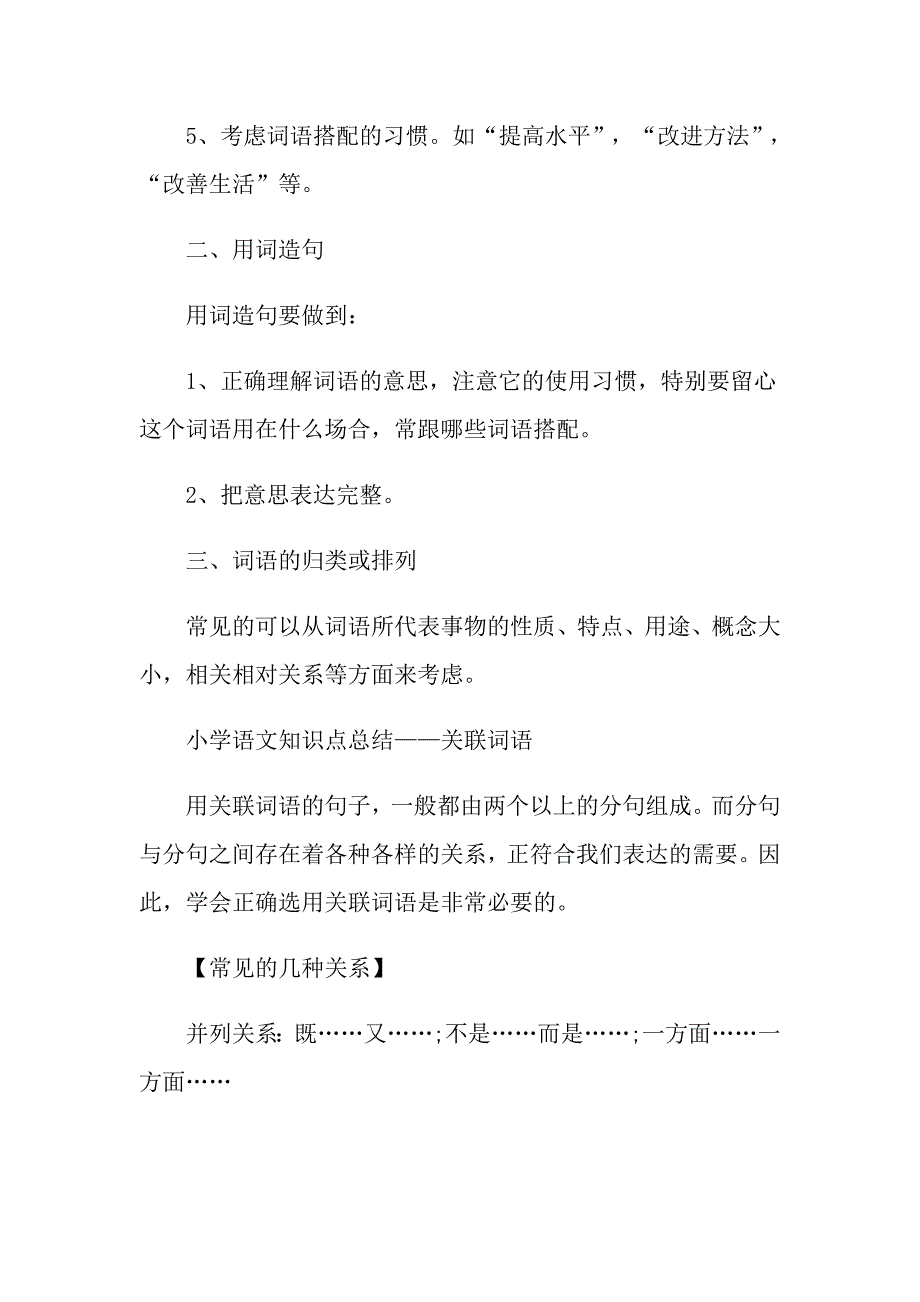 5、考虑词语搭配的习惯。如“提高水平”，“改进方法”，“改善生活”等。

二、用词造句

用词造句要做到：

1、正确理解词语的意思，注意它的使用习惯，特别要留心这个词语用在什么场合，常跟哪些词语搭配。

2、把意思表达完整。

三、词语的归类或排列

常见的可以从词语所代表事物的性质、特点、用途、概念大小，相关相对关系等方面来考虑。

小学语文知识点总结——关联词语

用关联词语的句子，一般都由两个以上的分句组成。而分句与分句之间存在着各种各样的关系，正符合我们表达的需要。因此，学会正确选用关联词语是非常必要的。

【常见的几种关系】

并列关系：既……又……;不是……而是……;一方面……一方面……